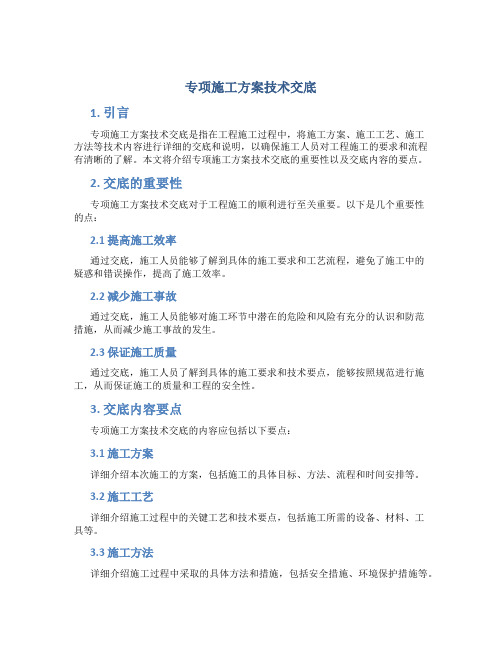 专项施工方案技术交底

1. 引言

专项施工方案技术交底是指在工程施工过程中，将施工方案、施工工艺、施工方法等技术内容进行详细的交底和说明，以确保施工人员对工程施工的要求和流程有清晰的了解。本文将介绍专项施工方案技术交底的重要性以及交底内容的要点。

2. 交底的重要性

专项施工方案技术交底对于工程施工的顺利进行至关重要。以下是几个重要性的点：

2.1 提高施工效率

通过交底，施工人员能够了解到具体的施工要求和工艺流程，避免了施工中的疑惑和错误操作，提高了施工效率。

2.2 减少施工事故

通过交底，施工人员能够对施工环节中潜在的危险和风险有充分的认识和防范措施，从而减少施工事故的发生。

2.3 保证施工质量

通过交底，施工人员了解到具体的施工要求和技术要点，能够按照规范进行施工，从而保证施工的质量和工程的安全性。

3. 交底内容要点

专项施工方案技术交底的内容应包括以下要点：

3.1 施工方案

详细介绍本次施工的方案，包括施工的具体目标、方法、流程和时间安排等。

3.2 施工工艺

详细介绍施工过程中的关键工艺和技术要点，包括施工所需的设备、材料、工具等。

3.3 施工方法

详细介绍施工过程中采取的具体方法和措施，包括安全措施、环境保护措施等。